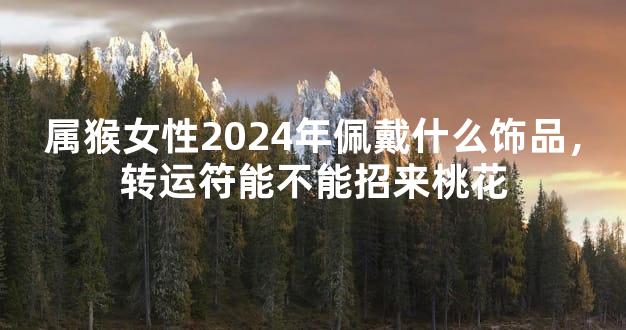 属猴女性2024年佩戴什么饰品，转运符能不能招来桃花